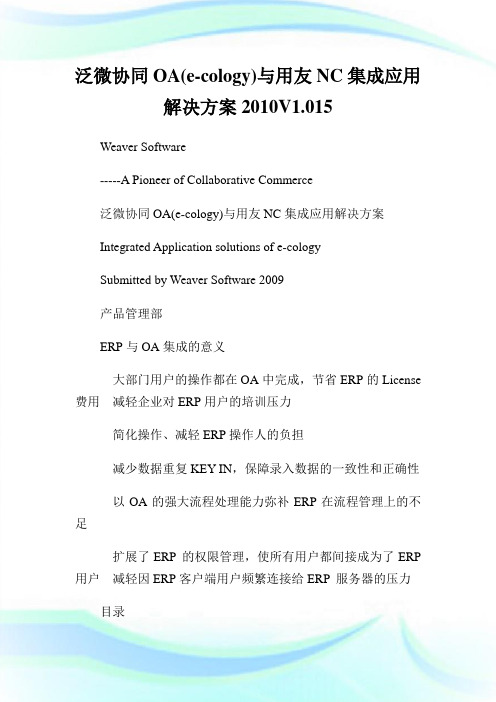 泛微协同 OA(e-cology)与用友 NC 集成应用解决方案 2010V1.015

Weaver Software

-----A Pioneer of Collaborative Commerce

泛微协同 OA(e-cology)与用友 NC 集成应用解决方案

Integrated Application solutions of e-cology

Submitted by Weaver Software 2009

产品管理部

ERP 与 OA 集成的意义

大部门用户的操作都在 OA 中完成，节省 ERP 的 License 费用 减轻企业对 ERP 用户的培训压力

简化操作、减轻 ERP 操作人的负担

减少数据重复 KEY IN，保障录入数据的一致性和正确性

以 OA 的强大流程处理能力弥补 ERP 在流程管理上的不足

扩展了 ERP 的权限管理，使所有用户都间接成为了 ERP 用户 减轻因 ERP 客户端用户频繁连接给 ERP 服务器的压力

目录